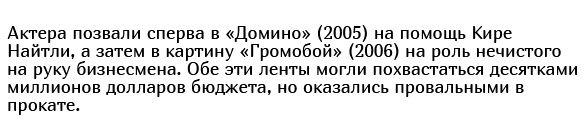 Актера позвали сперва в «Домино» (2005) на помощь Кире Найтли, а затем в картину «Громобой» (2006) на роль нечистого на руку бизнесмена. Обе эти ленты могли похвастаться десятками миллионов долларов бюджета, но оказались провальными в прокате.